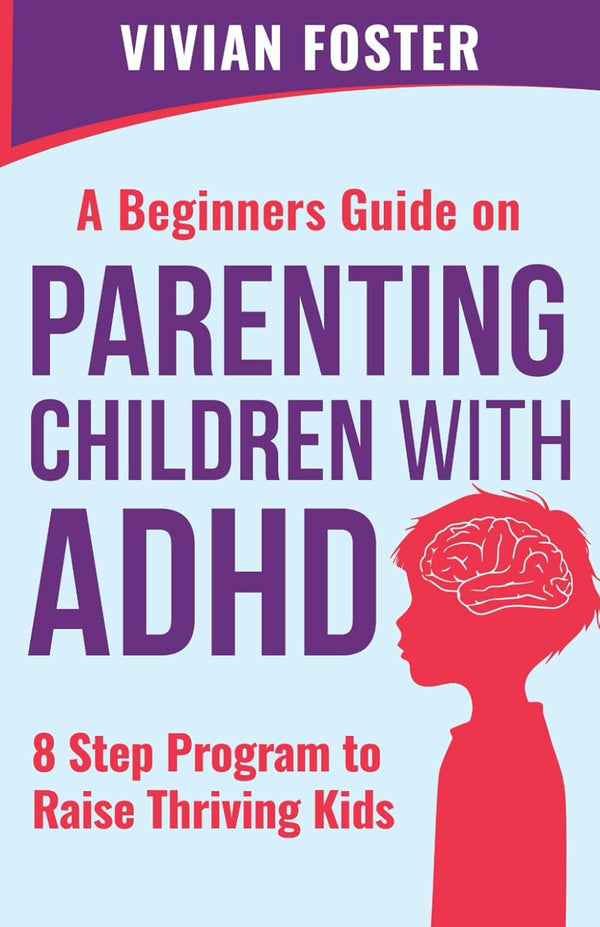 VIVIAN FOSTER

A Beginners Guide on

PARENTING CHILDREN WITH ADHD

8 Step Program to Raise Thriving Kids